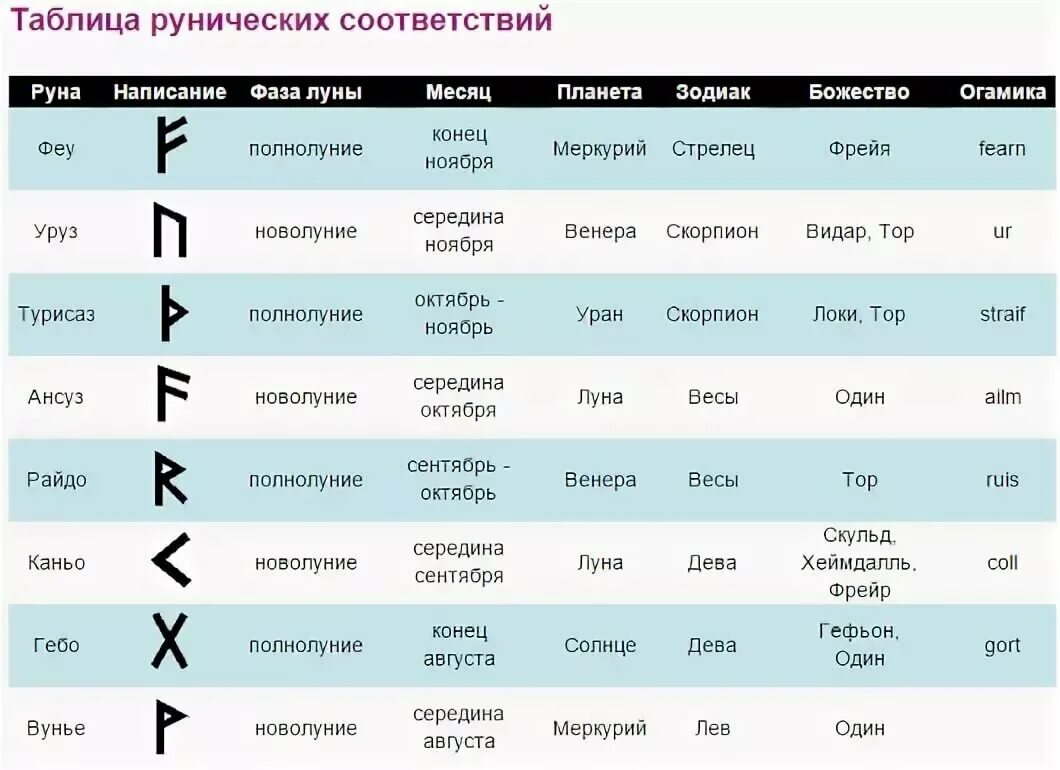 Таблица рунических соответствий

| Руна | Написание | Фаза луны | Месяц | Планета | Зодиак | Божество | Огамика |
|---|---|---|---|---|---|---|---|
| Феу | ᚠ | полнолуние | конец ноября | Меркурий | Стрелец | Фрейя | fearn |
| Уруз | ᚢ | новолуние | середина ноября | Венера | Скорпион | Видар, Тор | ur |
| Турисаз | ᚦ | полнолуние | октябрь - ноябрь | Уран | Скорпион | Локи, Тор | straif |
| Ансуз | ᚨ | новолуние | середина октября | Луна | Весы | Один | ailm |
| Райдо | ᚱ | полнолуние | сентябрь - октябрь | Венера | Весы | Тор | ruis |
| Каньо | ᚲ | новолуние | середина сентября | Луна | Дева | Скульд, Хеймдалль, Фрейр | coll |
| Гебо | ᚷ | полнолуние | конец августа | Солнце | Дева | Гефьон, Один | gort |
| Вунье | ᚹ | новолуние | середина августа | Меркурий | Лев | Один | |